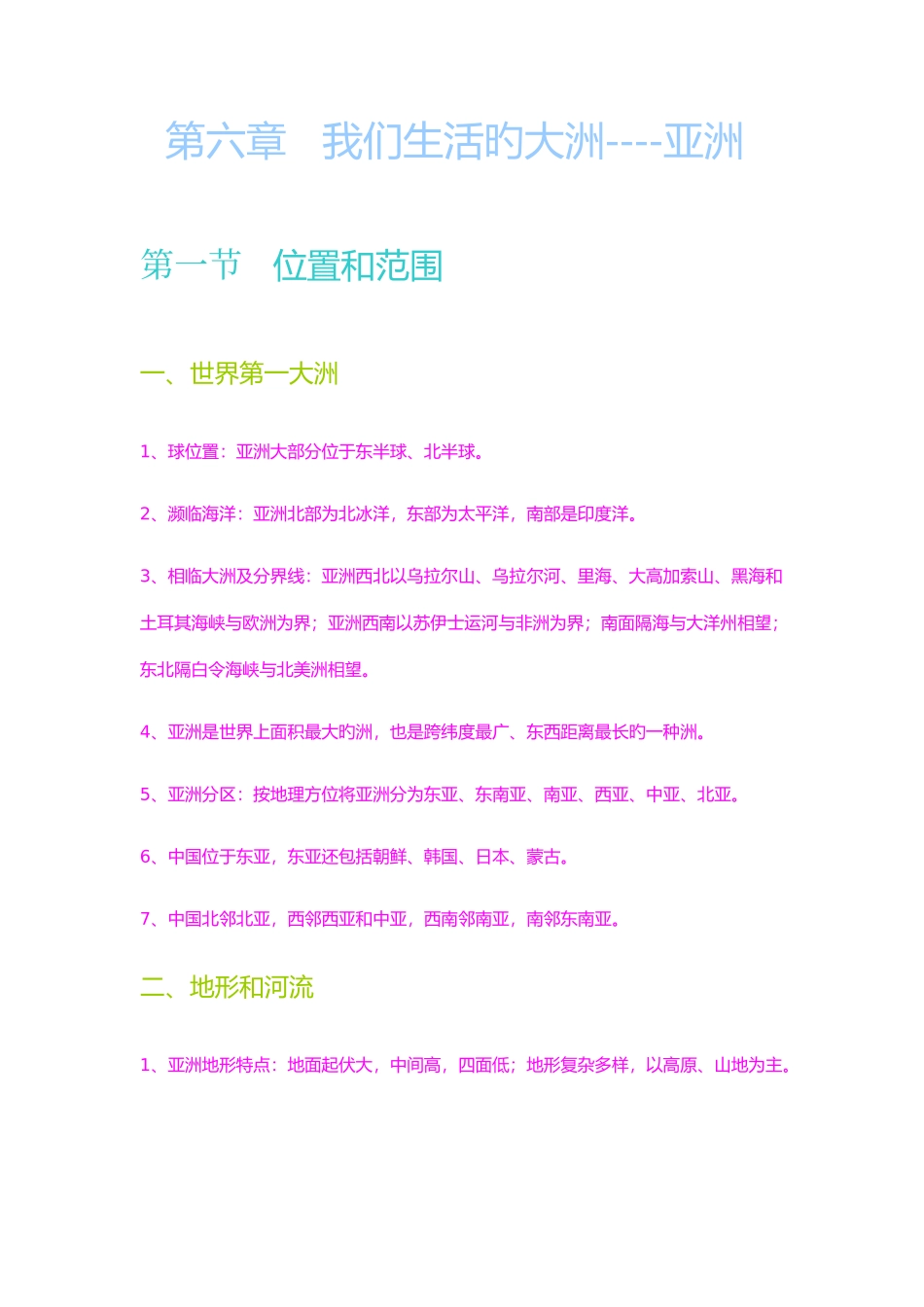 第六章　我们生活旳大洲----亚洲

第一节　位置和范围

一、世界第一大洲

1、球位置：亚洲大部分位于东半球、北半球。

2、濒临海洋：亚洲北部为北冰洋，东部为太平洋，南部是印度洋。

3、相临大洲及分界线：亚洲西北以乌拉尔山、乌拉尔河、里海、大高加索山、黑海和土耳其海峡与欧洲为界；亚洲西南以苏伊士运河与非洲为界；南面隔海与大洋州相望；东北隔白令海峡与北美洲相望。

4、亚洲是世界上面积最大旳洲，也是跨纬度最广、东西距离最长旳一种洲。

5、亚洲分区：按地理方位将亚洲分为东亚、东南亚、南亚、西亚、中亚、北亚。

6、中国位于东亚，东亚还包括朝鲜、韩国、日本、蒙古。

7、中国北邻北亚，西邻西亚和中亚，西南邻南亚，南邻东南亚。

二、地形和河流

1、亚洲地形特点：地面起伏大，中间高，四面低；地形复杂多样，以高原、山地为主。